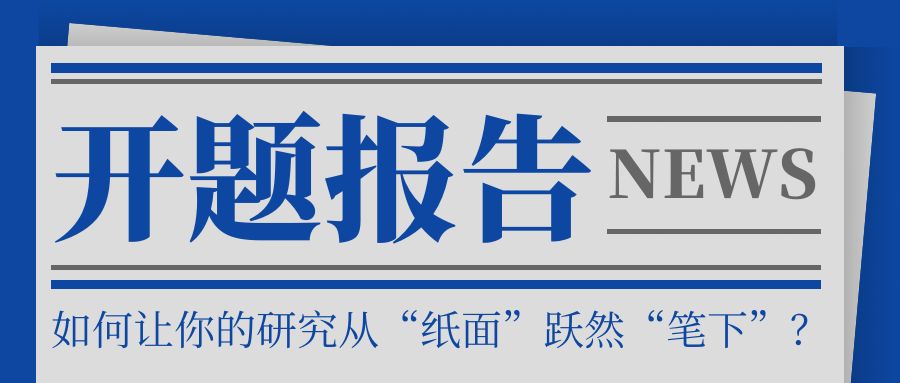 开题报告

NEWS

如何让你的研究从“纸面”跃然“笔下”？